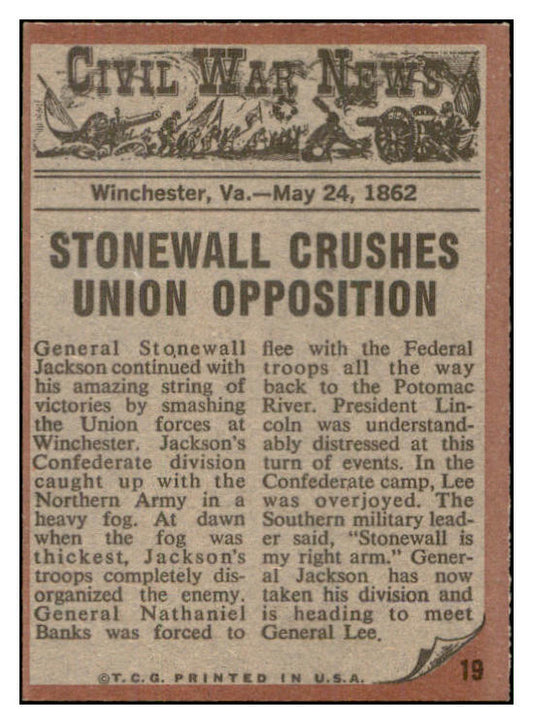 CIVIL WAR NEWS

Winchester, Va.—May 24, 1862

STONEWALL CRUSHES UNION OPPOSITION

General Stonewall Jackson continued with his amazing string of victories by smashing the Union forces at Winchester. Jackson's Confederate division caught up with the Northern Army in a heavy fog. At dawn when the fog was thickest, Jackson's troops completely disorganized the enemy. General Nathaniel Banks was forced to flee with the Federal troops all the way back to the Potomac River. President Lincoln was understandably distressed at this turn of events. In the Confederate camp, Lee was overjoyed. The Southern military leader said, "Stonewall is my right arm." General Jackson has now taken his division and is heading to meet General Lee.

©T.C.G. PRINTED IN U.S.A.

19